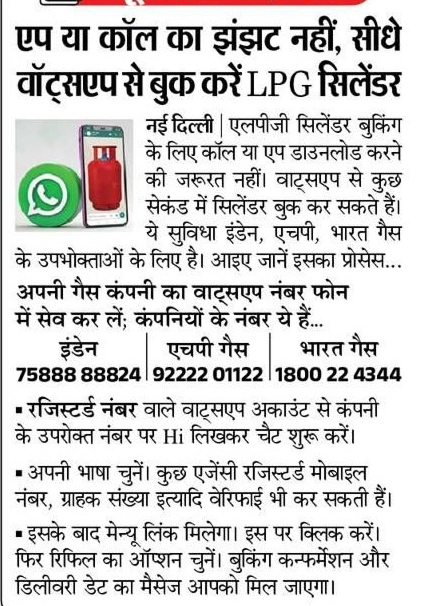 एप या कॉल का झंझट नहीं, सीधे वॉट्सएप से बुक करें LPG सिलेंडर

नई दिल्ली | एलपीजी सिलेंडर बुकिंग के लिए कॉल या एप डाउनलोड करने की जरूरत नहीं। वाट्सएप से कुछ सेकंड में सिलेंडर बुक कर सकते हैं। ये सुविधा इंडेन, एचपी, भारत गैस के उपभोक्ताओं के लिए है। आइए जानें इसका प्रोसेस...

अपनी गैस कंपनी का वाट्सएप नंबर फोन में सेव कर लें; कंपनियों के नंबर ये हैं...

| इंडेन | एचपी गैस | भारत गैस |
|---|---|---|
| 75888 88824 | 92222 01122 | 1800 22 4344 |

▪ रजिस्टर्ड नंबर वाले वाट्सएप अकाउंट से कंपनी के उपरोक्त नंबर पर Hi लिखकर चैट शुरू करें।

▪ अपनी भाषा चुनें। कुछ एजेंसी रजिस्टर्ड मोबाइल नंबर, ग्राहक संख्या इत्यादि वेरिफाई भी कर सकती हैं।

▪ इसके बाद मेन्यू लिंक मिलेगा। इस पर क्लिक करें। फिर रिफिल का ऑप्शन चुनें। बुकिंग कन्फर्मेशन और डिलीवरी डेट का मैसेज आपको मिल जाएगा।